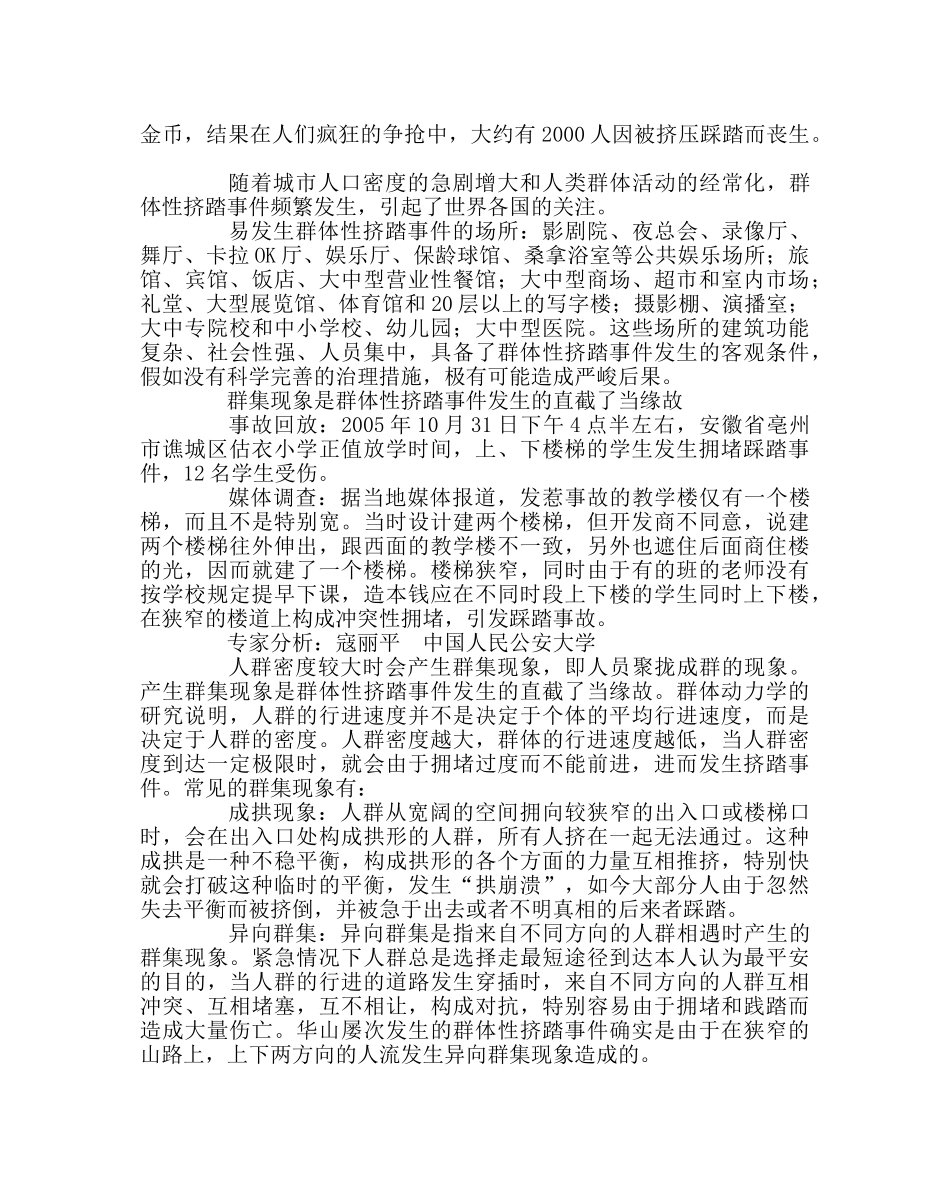 金币，结果在人们疯狂的争抢中，大约有 2000 人因被挤压踩踏而丧生。

随着城市人口密度的急剧增大和人类群体活动的经常化，群体性挤踏事件频繁发生，引起了世界各国的关注。

易发生群体性挤踏事件的场所：影剧院、夜总会、录像厅、舞厅、卡拉 OK 厅、娱乐厅、保龄球馆、桑拿浴室等公共娱乐场所；旅馆、宾馆、饭店、大中型营业性餐馆；大中型商场、超市和室内市场；礼堂、大型展览馆、体育馆和 20 层以上的写字楼；摄影棚、演播室；大中专院校和中小学校、幼儿园；大中型医院。这些场所的建筑功能复杂、社会性强、人员集中，具备了群体性挤踏事件发生的客观条件，假如没有科学完善的治理措施，极有可能造成严峻后果。

群集现象是群体性挤踏事件发生的直截了当缘故

事故回放：2005 年 10 月 31 日下午 4 点半左右，安徽省亳州市谯城区估衣小学正值放学时间，上、下楼梯的学生发生拥堵踩踏事件，12 名学生受伤。

媒体调查：据当地媒体报道，发惹事故的教学楼仅有一个楼梯，而且不是特别宽。当时设计建两个楼梯，但开发商不同意，说建两个楼梯往外伸出，跟西面的教学楼不一致，另外也遮住后面商住楼的光，因而就建了一个楼梯。楼梯狭窄，同时由于有的班的老师没有按学校规定提早下课，造本钱应在不同时段上下楼的学生同时上下楼，在狭窄的楼道上构成冲突性拥堵，引发踩踏事故。

专家分析：寇丽平　中国人民公安大学

人群密度较大时会产生群集现象，即人员聚拢成群的现象。产生群集现象是群体性挤踏事件发生的直截了当缘故。群体动力学的研究说明，人群的行进速度并不是决定于个体的平均行进速度，而是决定于人群的密度。人群密度越大，群体的行进速度越低，当人群密度到达一定极限时，就会由于拥堵过度而不能前进，进而发生挤踏事件。常见的群集现象有：

成拱现象：人群从宽阔的空间拥向较狭窄的出入口或楼梯口时，会在出入口处构成拱形的人群，所有人挤在一起无法通过。这种成拱是一种不稳平衡，构成拱形的各个方面的力量互相推挤，特别快就会打破这种临时的平衡，发生“拱崩溃”，如今大部分人由于忽然失去平衡而被挤倒，并被急于出去或者不明真相的后来者踩踏。

异向群集：异向群集是指来自不同方向的人群相遇时产生的群集现象。紧急情况下人群总是选择走最短途径到达本人认为最平安的目的，当人群的行进的道路发生穿插时，来自不同方向的人群互相冲突、互相堵塞，互不相让，构成对抗，特别容易由于拥堵和践踏而造成大量伤亡。华山屡次发生的群体性挤踏事件确实是由于在狭窄的山路上，上下两方向的人流发生异向群集现象造成的。